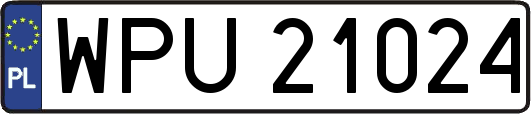 PL
WPU 21024